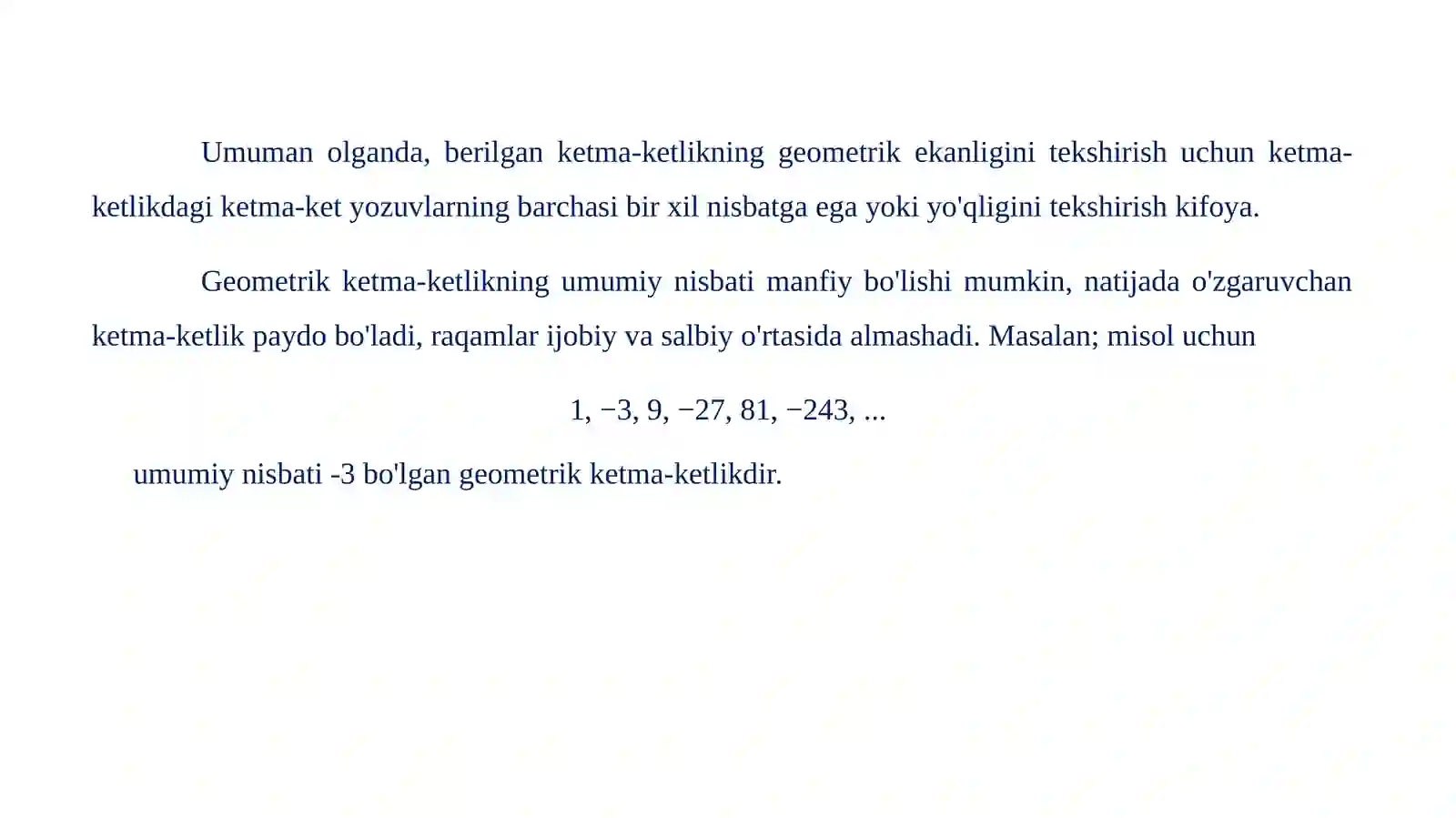 Umuman olganda, berilgan ketma-ketlikning geometrik ekanligini tekshirish uchun ketma-ketlikdagi ketma-ket yozuvlarning barchasi bir xil nisbatga ega yoki yo'qligini tekshirish kifoya.

Geometrik ketma-ketlikning umumiy nisbati manfiy bo'lishi mumkin, natijada o'zgaruvchan ketma-ketlik paydo bo'ladi, raqamlar ijobiy va salbiy o'rtasida almashadi. Masalan; misol uchun

$1, -3, 9, -27, 81, -243, ...$

umumiy nisbati -3 bo'lgan geometrik ketma-ketlikdir.